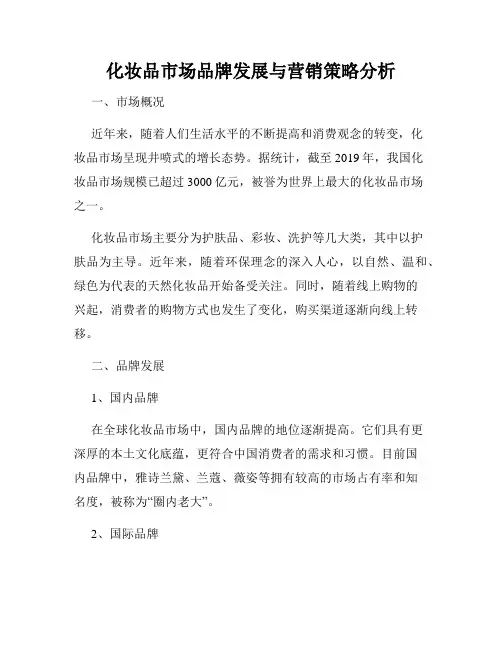 化妆品市场品牌发展与营销策略分析

一、市场概况

近年来，随着人们生活水平的不断提高和消费观念的转变，化妆品市场呈现井喷式的增长态势。据统计，截至2019年，我国化妆品市场规模已超过3000亿元，被誉为世界上最大的化妆品市场之一。

化妆品市场主要分为护肤品、彩妆、洗护等几大类，其中以护肤品为主导。近年来，随着环保理念的深入人心，以自然、温和、绿色为代表的天然化妆品开始备受关注。同时，随着线上购物的兴起，消费者的购物方式也发生了变化，购买渠道逐渐向线上转移。

二、品牌发展

1、国内品牌

在全球化妆品市场中，国内品牌的地位逐渐提高。它们具有更深厚的本土文化底蕴，更符合中国消费者的需求和习惯。目前国内品牌中，雅诗兰黛、兰蔻、薇姿等拥有较高的市场占有率和知名度，被称为“圈内老大”。

2、国际品牌